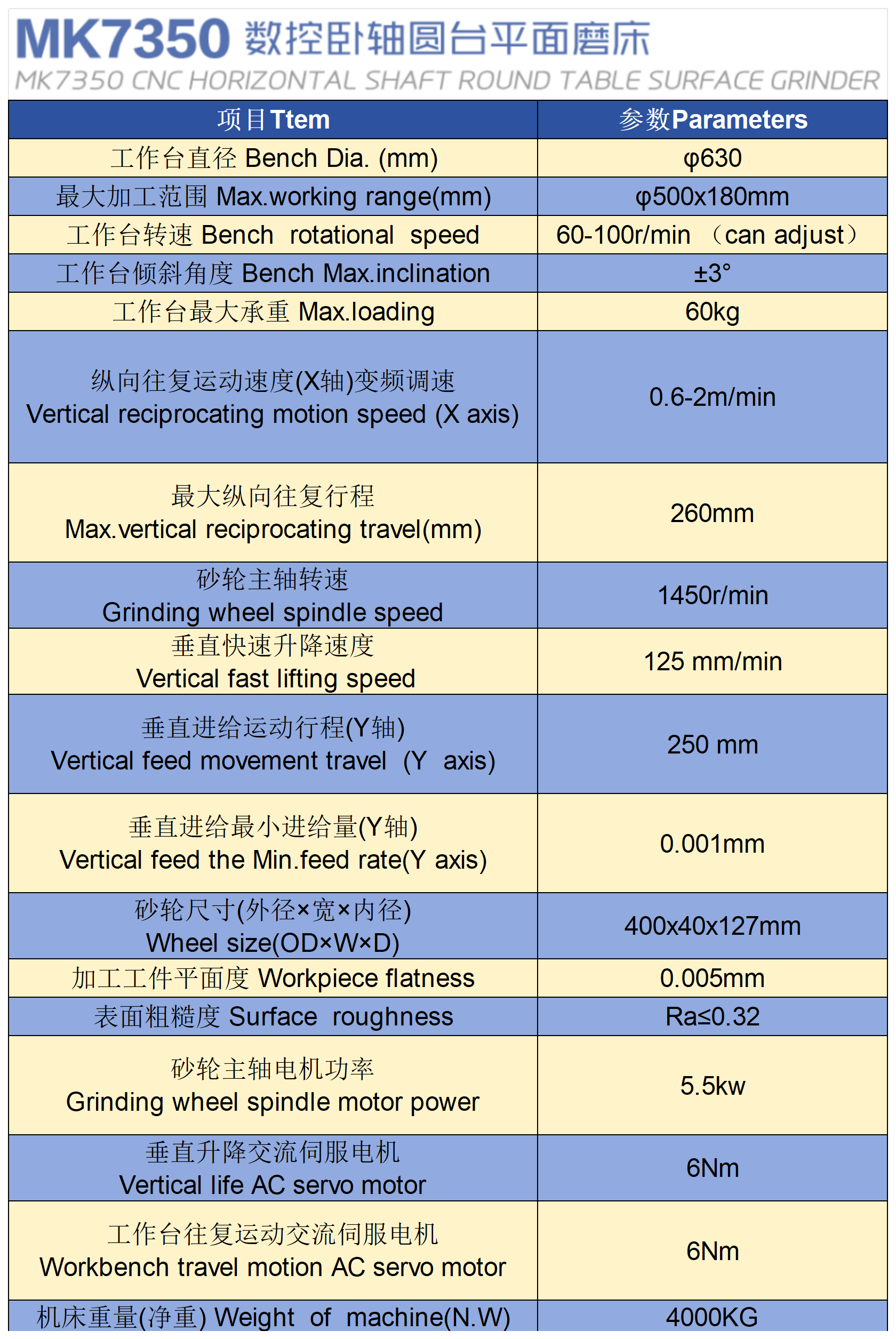 MK7350 数控卧轴圆台平面磨床
MK7350 CNC HORIZONTAL SHAFT ROUND TABLE SURFACE GRINDER

| 项目Ttem | 参数Parameters |
|---|---|
| 工作台直径 Bench Dia. (mm) | φ630 |
| 最大加工范围 Max.working range(mm) | φ500x180mm |
| 工作台转速 Bench rotational speed | 60-100r/min （can adjust） |
| 工作台倾斜角度 Bench Max.inclination | ±3° |
| 工作台最大承重 Max.loading | 60kg |
| 纵向往复运动速度(X轴)变频调速 Vertical reciprocating motion speed (X axis) | 0.6-2m/min |
| 最大纵向往复行程 Max.vertical reciprocating travel(mm) | 260mm |
| 砂轮主轴转速 Grinding wheel spindle speed | 1450r/min |
| 垂直快速升降速度 Vertical fast lifting speed | 125 mm/min |
| 垂直进给运动行程(Y轴) Vertical feed movement travel (Y axis) | 250 mm |
| 垂直进给最小进给量(Y轴) Vertical feed the Min.feed rate(Y axis) | 0.001mm |
| 砂轮尺寸(外径×宽×内径) Wheel size(OD×W×D) | 400x40x127mm |
| 加工工件平面度 Workpiece flatness | 0.005mm |
| 表面粗糙度 Surface roughness | Ra≤0.32 |
| 砂轮主轴电机功率 Grinding wheel spindle motor power | 5.5kw |
| 垂直升降交流伺服电机 Vertical life AC servo motor | 6Nm |
| 工作台往复运动交流伺服电机 Workbench travel motion AC servo motor | 6Nm |
| 机床重量(净重) Weight of machine(N.W) | 4000KG |